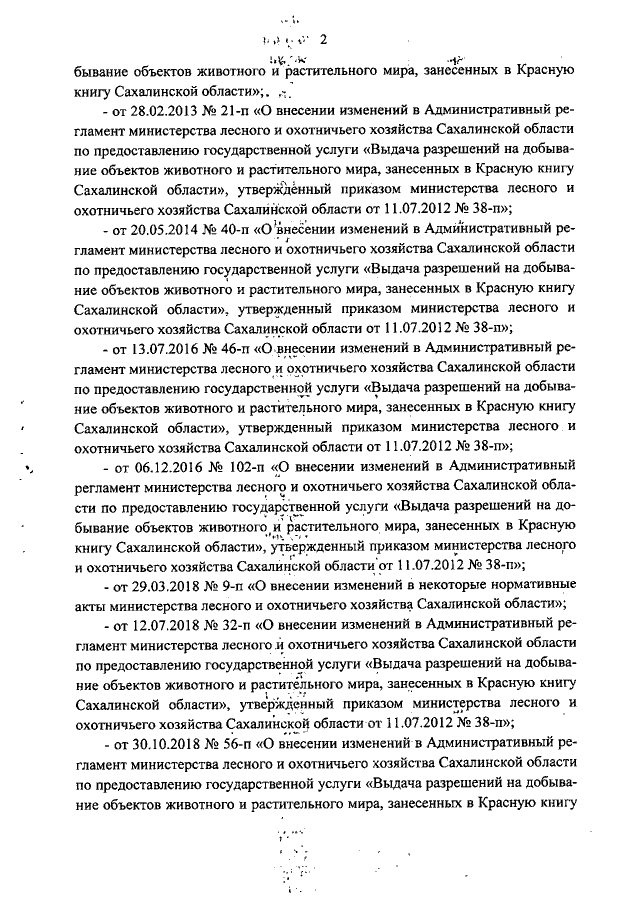 2

бывание объектов животного и растительного мира, занесенных в Красную книгу Сахалинской области»;

- от 28.02.2013 № 21-п «О внесении изменений в Административный регламент министерства лесного и охотничьего хозяйства Сахалинской области по предоставлению государственной услуги «Выдача разрешений на добывание объектов животного и растительного мира, занесенных в Красную книгу Сахалинской области», утвержденный приказом министерства лесного и охотничьего хозяйства Сахалинской области от 11.07.2012 № 38-п»;

- от 20.05.2014 № 40-п «О внесении изменений в Административный регламент министерства лесного и охотничьего хозяйства Сахалинской области по предоставлению государственной услуги «Выдача разрешений на добывание объектов животного и растительного мира, занесенных в Красную книгу Сахалинской области», утвержденный приказом министерства лесного и охотничьего хозяйства Сахалинской области от 11.07.2012 № 38-п»;

- от 13.07.2016 № 46-п «О внесении изменений в Административный регламент министерства лесного и охотничьего хозяйства Сахалинской области по предоставлению государственной услуги «Выдача разрешений на добывание объектов животного и растительного мира, занесенных в Красную книгу Сахалинской области», утвержденный приказом министерства лесного и охотничьего хозяйства Сахалинской области от 11.07.2012 № 38-п»;

- от 06.12.2016 № 102-п «О внесении изменений в Административный регламент министерства лесного и охотничьего хозяйства Сахалинской области по предоставлению государственной услуги «Выдача разрешений на добывание объектов животного и растительного мира, занесенных в Красную книгу Сахалинской области», утвержденный приказом министерства лесного и охотничьего хозяйства Сахалинской области от 11.07.2012 № 38-п»;

- от 29.03.2018 № 9-п «О внесении изменений в некоторые нормативные акты министерства лесного и охотничьего хозяйства Сахалинской области»;

- от 12.07.2018 № 32-п «О внесении изменений в Административный регламент министерства лесного и охотничьего хозяйства Сахалинской области по предоставлению государственной услуги «Выдача разрешений на добывание объектов животного и растительного мира, занесенных в Красную книгу Сахалинской области», утвержденный приказом министерства лесного и охотничьего хозяйства Сахалинской области от 11.07.2012 № 38-п»;

- от 30.10.2018 № 56-п «О внесении изменений в Административный регламент министерства лесного и охотничьего хозяйства Сахалинской области по предоставлению государственной услуги «Выдача разрешений на добывание объектов животного и растительного мира, занесенных в Красную книгу